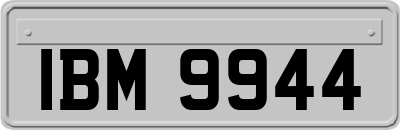 IBM 9944